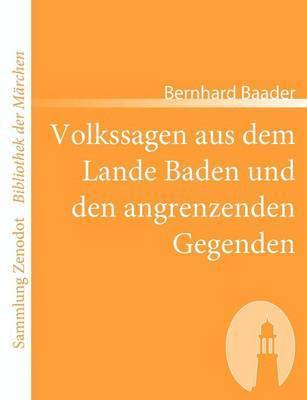 Sammlung Zenodot Bibliothek der Märchen

Bernhard Baader

Volkssagen aus dem Lande Baden und den angrenzenden Gegenden